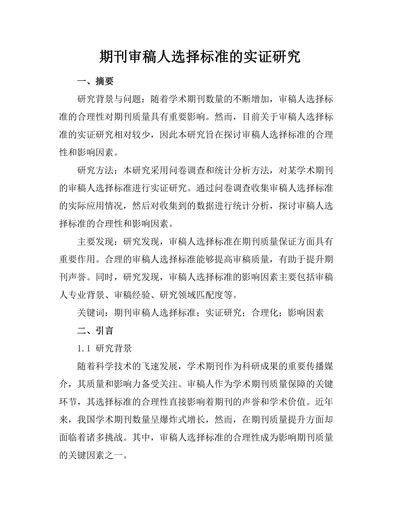 期刊审稿人选择标准的实证研究

一、摘要

研究背景与问题：随着学术期刊数量的不断增加，审稿人选择标准的合理性对期刊质量具有重要影响。然而，目前关于审稿人选择标准的实证研究相对较少，因此本研究旨在探讨审稿人选择标准的合理性和影响因素。

研究方法：本研究采用问卷调查和统计分析方法，对某学术期刊的审稿人选择标准进行实证研究。通过问卷调查收集审稿人选择标准的实际应用情况，然后对收集到的数据进行统计分析，探讨审稿人选择标准的合理性和影响因素。

主要发现：研究发现，审稿人选择标准在期刊质量保证方面具有重要作用。合理的审稿人选择标准能够提高审稿质量，有助于提升期刊声誉。同时，研究发现，审稿人选择标准的影响因素主要包括审稿人专业背景、审稿经验、研究领域匹配度等。

关键词：期刊审稿人选择标准；实证研究；合理化；影响因素

二、引言

1.1 研究背景

随着科学技术的飞速发展，学术期刊作为科研成果的重要传播媒介，其质量和影响力备受关注。审稿人作为学术期刊质量保障的关键环节，其选择标准的合理性直接影响着期刊的声誉和学术价值。近年来，我国学术期刊数量呈爆炸式增长，然而，在期刊质量提升方面却面临着诸多挑战。其中，审稿人选择标准的合理性成为影响期刊质量的关键因素之一。